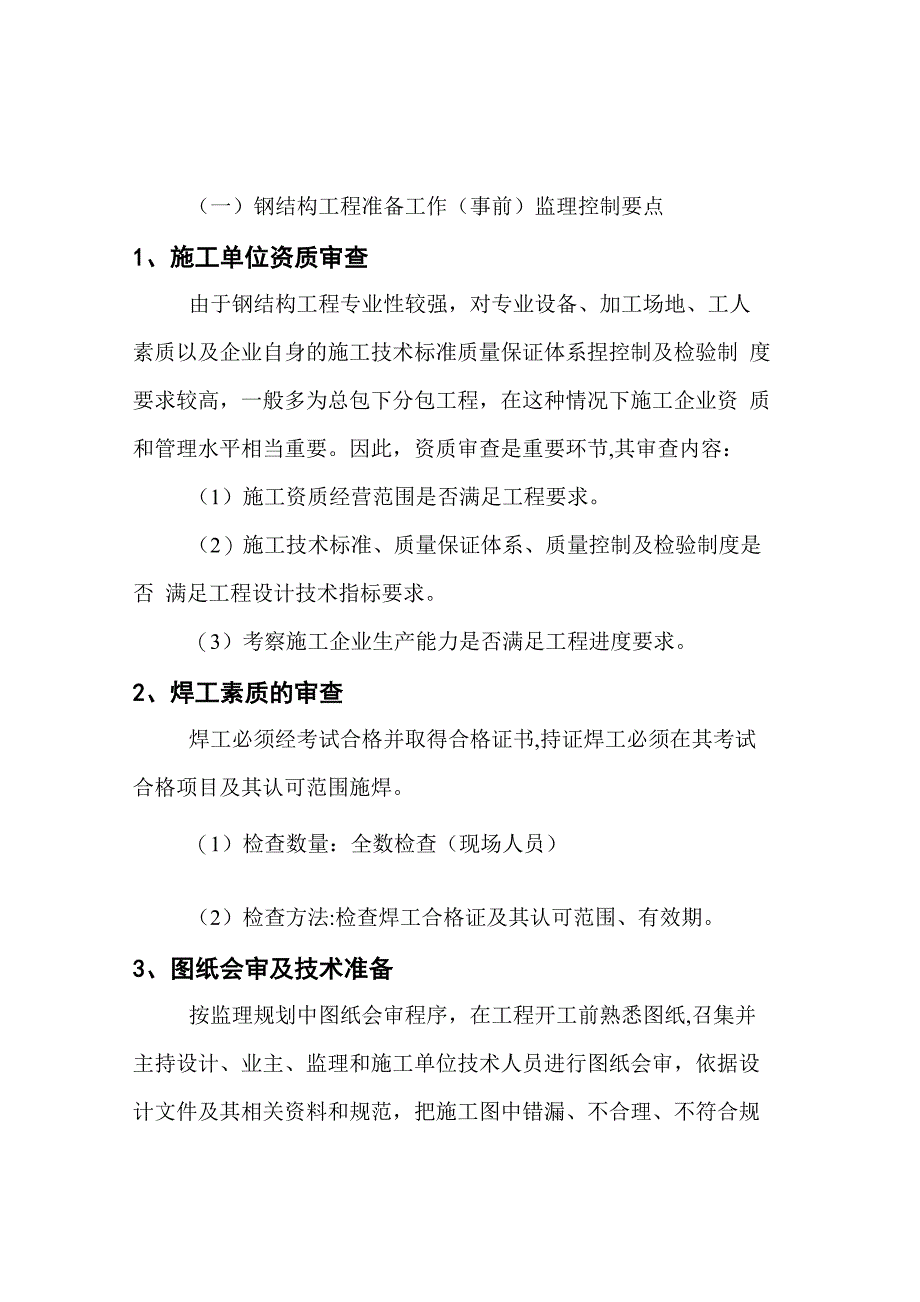 （一）钢结构工程准备工作（事前）监理控制要点

1、施工单位资质审查

由于钢结构工程专业性较强，对专业设备、加工场地、工人素质以及企业自身的施工技术标准质量保证体系捏控制及检验制 度要求较高，一般多为总包下分包工程，在这种情况下施工企业资 质和管理水平相当重要。因此，资质审查是重要环节,其审查内容：

（1）施工资质经营范围是否满足工程要求。

（2）施工技术标准、质量保证体系、质量控制及检验制度是否 满足工程设计技术指标要求。

（3）考察施工企业生产能力是否满足工程进度要求。

2、焊工素质的审查

焊工必须经考试合格并取得合格证书,持证焊工必须在其考试合格项目及其认可范围施焊。

（1）检查数量：全数检查（现场人员）

（2）检查方法:检查焊工合格证及其认可范围、有效期。

3、图纸会审及技术准备

按监理规划中图纸会审程序，在工程开工前熟悉图纸,召集并主持设计、业主、监理和施工单位技术人员进行图纸会审，依据设计文件及其相关资料和规范，把施工图中错漏、不合理、不符合规